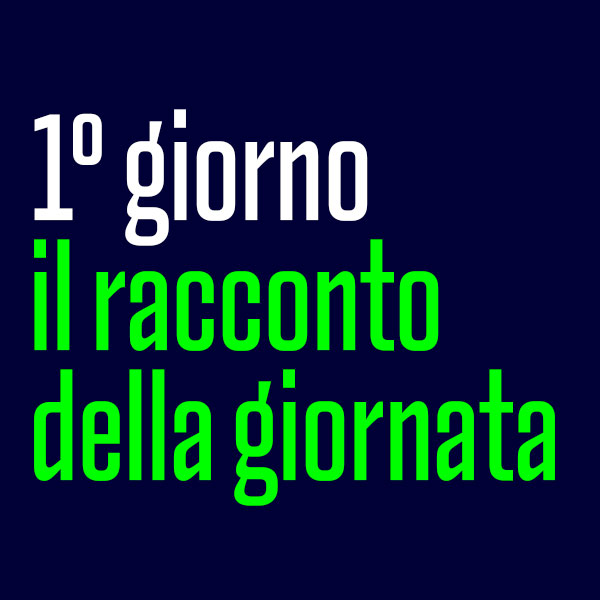 1º giorno
il racconto
della giornata